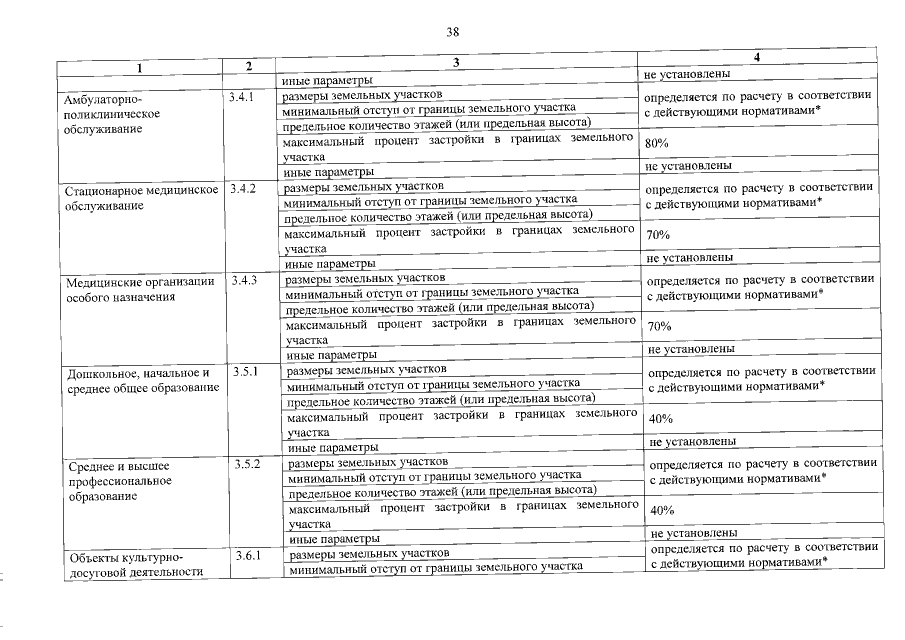 38

| 1 | 2 | 3 | 4 |
|---|---|---|---|
| | | иные параметры | не установлены |
| Амбулаторно-поликлиническое обслуживание | 3.4.1 | размеры земельных участков | определяется по расчету в соответствии с действующими нормативами* |
| | | минимальный отступ от границы земельного участка | |
| | | предельное количество этажей (или предельная высота) | |
| | | максимальный процент застройки в границах земельного участка | 80% |
| | | иные параметры | не установлены |
| Стационарное медицинское обслуживание | 3.4.2 | размеры земельных участков | определяется по расчету в соответствии с действующими нормативами* |
| | | минимальный отступ от границы земельного участка | |
| | | предельное количество этажей (или предельная высота) | |
| | | максимальный процент застройки в границах земельного участка | 70% |
| | | иные параметры | не установлены |
| Медицинские организации особого назначения | 3.4.3 | размеры земельных участков | определяется по расчету в соответствии с действующими нормативами* |
| | | минимальный отступ от границы земельного участка | |
| | | предельное количество этажей (или предельная высота) | |
| | | максимальный процент застройки в границах земельного участка | 70% |
| | | иные параметры | не установлены |
| Дошкольное, начальное и среднее общее образование | 3.5.1 | размеры земельных участков | определяется по расчету в соответствии с действующими нормативами* |
| | | минимальный отступ от границы земельного участка | |
| | | предельное количество этажей (или предельная высота) | |
| | | максимальный процент застройки в границах земельного участка | 40% |
| | | иные параметры | не установлены |
| Среднее и высшее профессиональное образование | 3.5.2 | размеры земельных участков | определяется по расчету в соответствии с действующими нормативами* |
| | | минимальный отступ от границы земельного участка | |
| | | предельное количество этажей (или предельная высота) | |
| | | максимальный процент застройки в границах земельного участка | 40% |
| | | иные параметры | не установлены |
| Объекты культурно-досуговой деятельности | 3.6.1 | размеры земельных участков | определяется по расчету в соответствии с действующими нормативами* |
| | | минимальный отступ от границы земельного участка | |